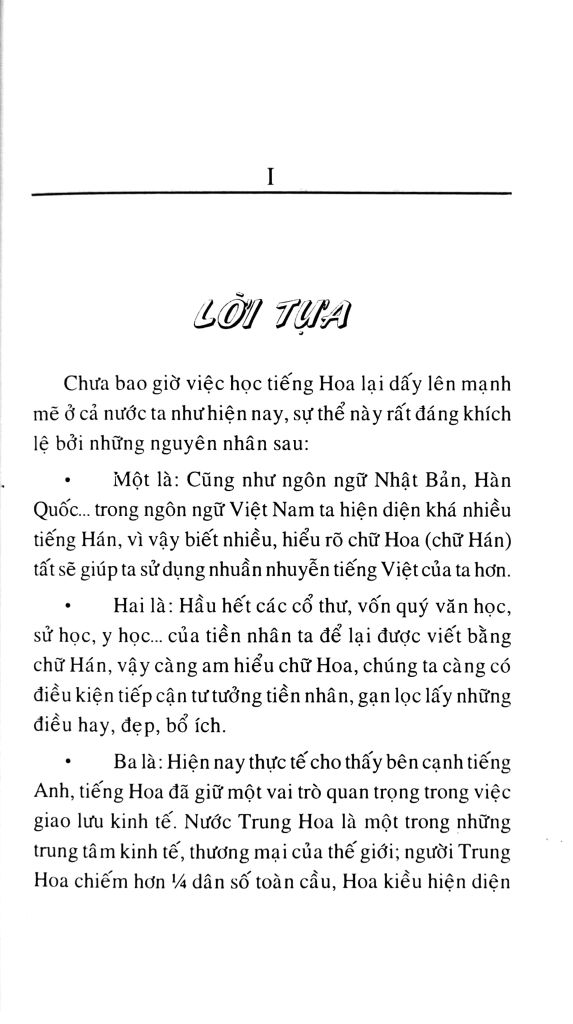 I

LỜI TỰA

Chưa bao giờ việc học tiếng Hoa lại dấy lên mạnh mẽ ở cả nước ta như hiện nay, sự thể này rất đáng khích lệ bởi những nguyên nhân sau:

• Một là: Cũng như ngôn ngữ Nhật Bản, Hàn Quốc... trong ngôn ngữ Việt Nam ta hiện diện khá nhiều tiếng Hán, vì vậy biết nhiều, hiểu rõ chữ Hoa (chữ Hán) tất sẽ giúp ta sử dụng nhuần nhuyễn tiếng Việt của ta hơn.

• Hai là: Hầu hết các cổ thư, vốn quý văn học, sử học, y học... của tiền nhân ta để lại được viết bằng chữ Hán, vậy càng am hiểu chữ Hoa, chúng ta càng có điều kiện tiếp cận tư tưởng tiền nhân, gạn lọc lấy những điều hay, đẹp, bổ ích.

• Ba là: Hiện nay thực tế cho thấy bên cạnh tiếng Anh, tiếng Hoa đã giữ một vai trò quan trọng trong việc giao lưu kinh tế. Nước Trung Hoa là một trong những trung tâm kinh tế, thương mại của thế giới; người Trung Hoa chiếm hơn ¼ dân số toàn cầu, Hoa kiều hiện diện